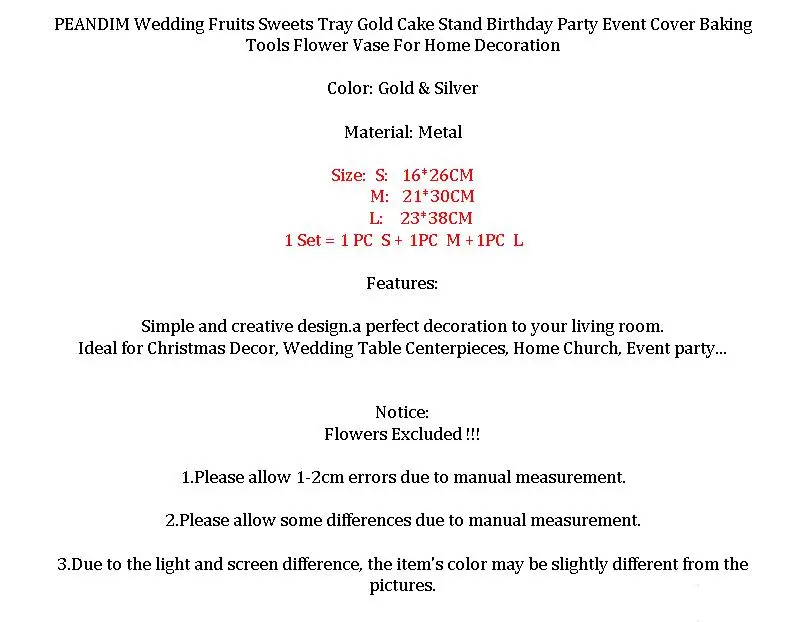 PEANDIM Wedding Fruits Sweets Tray Gold Cake Stand Birthday Party Event Cover Baking Tools Flower Vase For Home Decoration

Color: Gold & Silver

Material: Metal

Size: S: 16*26CM
M: 21*30CM
L: 23*38CM
1 Set = 1 PC S + 1PC M + 1PC L

Features:

Simple and creative design.a perfect decoration to your living room.
Ideal for Christmas Decor, Wedding Table Centerpieces, Home Church, Event party...

Notice:
Flowers Excluded !!!

1.Please allow 1-2cm errors due to manual measurement.

2.Please allow some differences due to manual measurement.

3.Due to the light and screen difference, the item's color may be slightly different from the pictures.